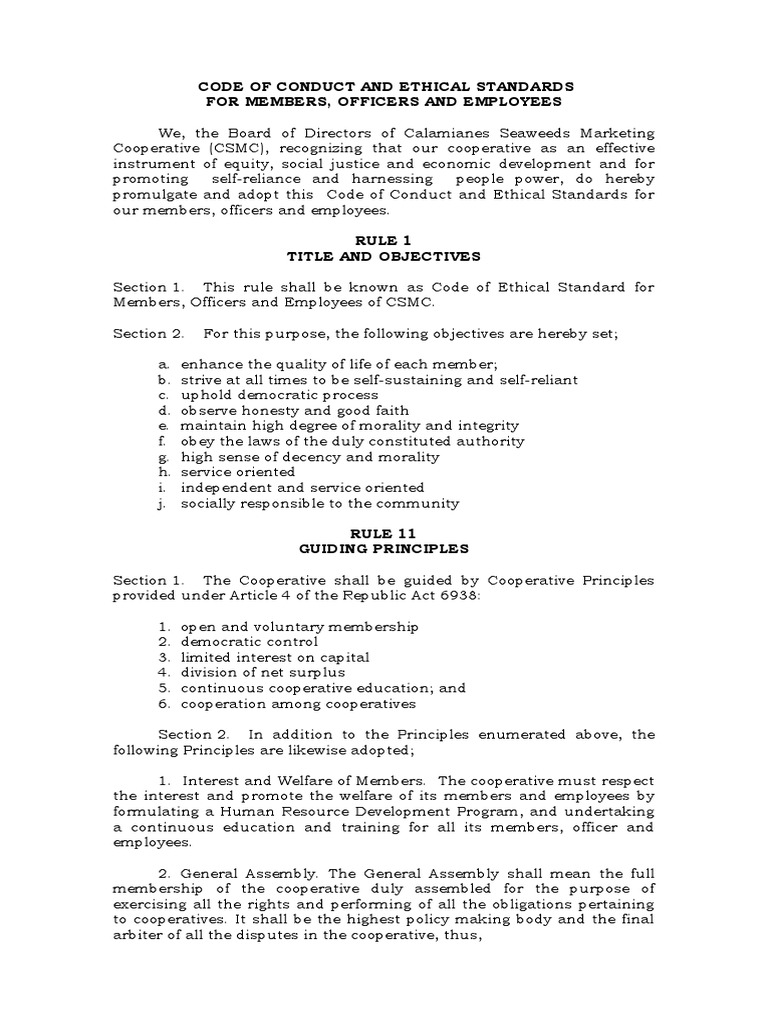 CODE OF CONDUCT AND ETHICAL STANDARDS
FOR MEMBERS, OFFICERS AND EMPLOYEES

We, the Board of Directors of Calamianes Seaweeds Marketing Cooperative (CSMC), recognizing that our cooperative as an effective instrument of equity, social justice and economic development and for promoting self-reliance and harnessing people power, do hereby promulgate and adopt this Code of Conduct and Ethical Standards for our members, officers and employees.

RULE 1
TITLE AND OBJECTIVES

Section 1. This rule shall be known as Code of Ethical Standard for Members, Officers and Employees of CSMC.

Section 2. For this purpose, the following objectives are hereby set;

a. enhance the quality of life of each member;
b. strive at all times to be self-sustaining and self-reliant
c. uphold democratic process
d. observe honesty and good faith
e. maintain high degree of morality and integrity
f. obey the laws of the duly constituted authority
g. high sense of decency and morality
h. service oriented
i. independent and service oriented
j. socially responsible to the community

RULE 11
GUIDING PRINCIPLES

Section 1. The Cooperative shall be guided by Cooperative Principles provided under Article 4 of the Republic Act 6938:

1. open and voluntary membership
2. democratic control
3. limited interest on capital
4. division of net surplus
5. continuous cooperative education; and
6. cooperation among cooperatives

Section 2. In addition to the Principles enumerated above, the following Principles are likewise adopted;

1. Interest and Welfare of Members. The cooperative must respect the interest and promote the welfare of its members and employees by formulating a Human Resource Development Program, and undertaking a continuous education and training for all its members, officer and employees.

2. General Assembly. The General Assembly shall mean the full membership of the cooperative duly assembled for the purpose of exercising all the rights and performing of all the obligations pertaining to cooperatives. It shall be the highest policy making body and the final arbiter of all the disputes in the cooperative, thus,